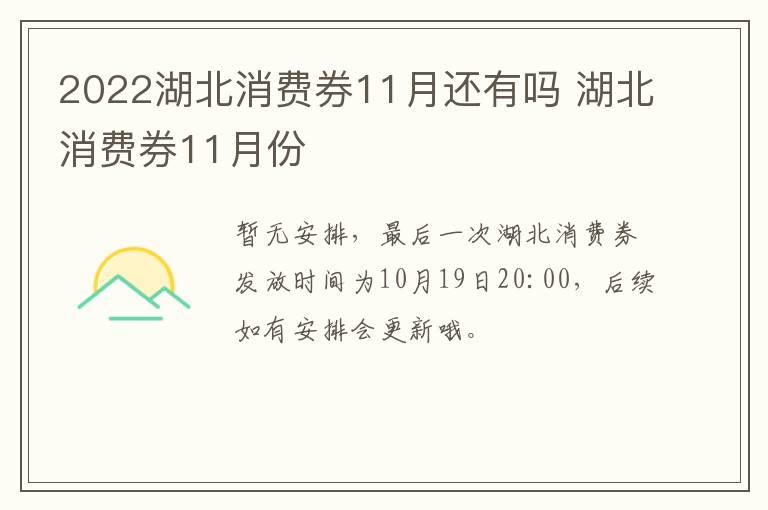 2022湖北消费券11月还有吗 湖北消费券11月份

暂无安排，最后一次湖北消费券发放时间为10月19日20:00，后续如有安排会更新哦。